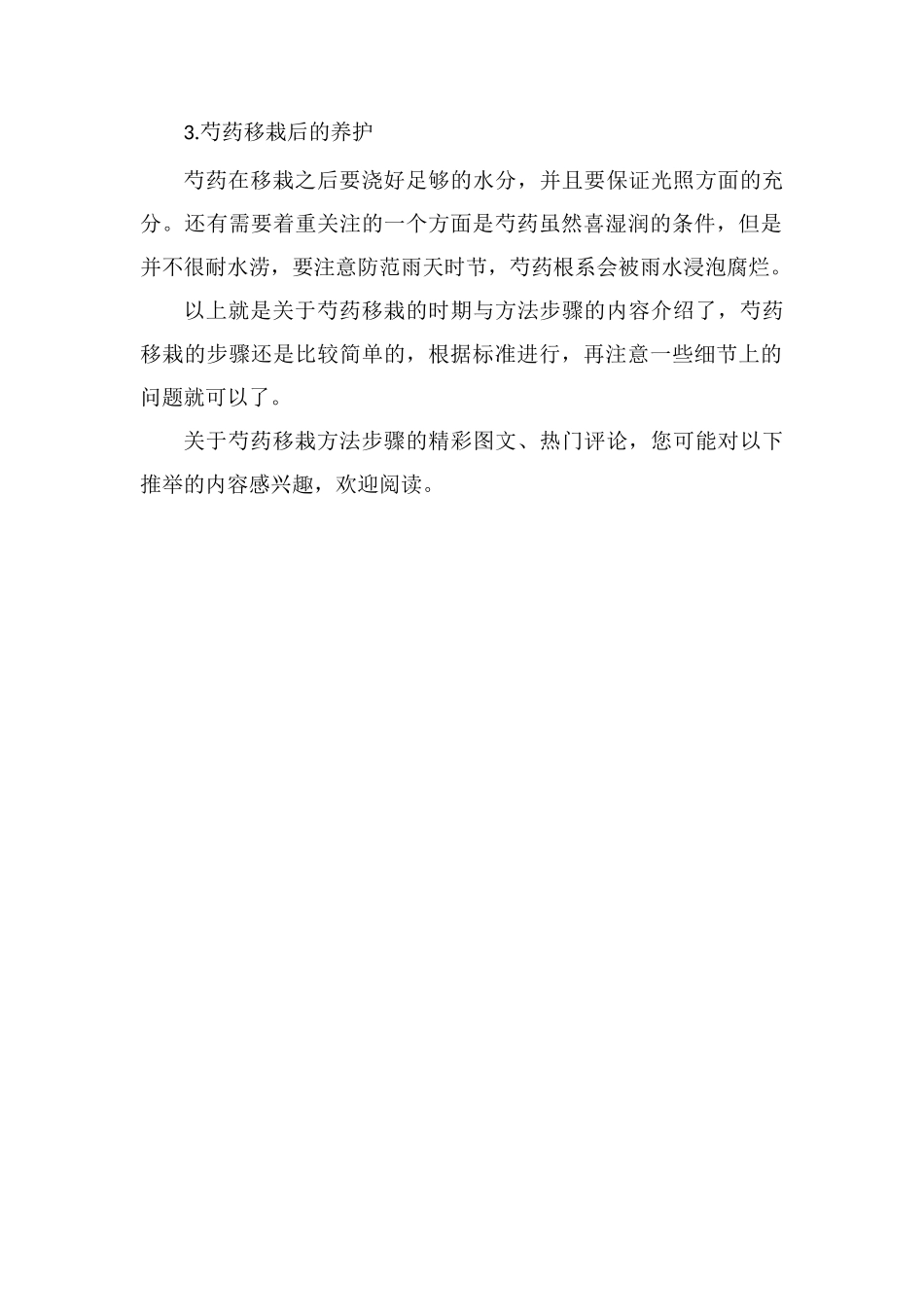 3.芍药移栽后的养护

芍药在移栽之后要浇好足够的水分，并且要保证光照方面的充分。还有需要着重关注的一个方面是芍药虽然喜湿润的条件，但是并不很耐水涝，要注意防范雨天时节，芍药根系会被雨水浸泡腐烂。

以上就是关于芍药移栽的时期与方法步骤的内容介绍了，芍药移栽的步骤还是比较简单的，根据标准进行，再注意一些细节上的问题就可以了。

关于芍药移栽方法步骤的精彩图文、热门评论，您可能对以下推举的内容感兴趣，欢迎阅读。